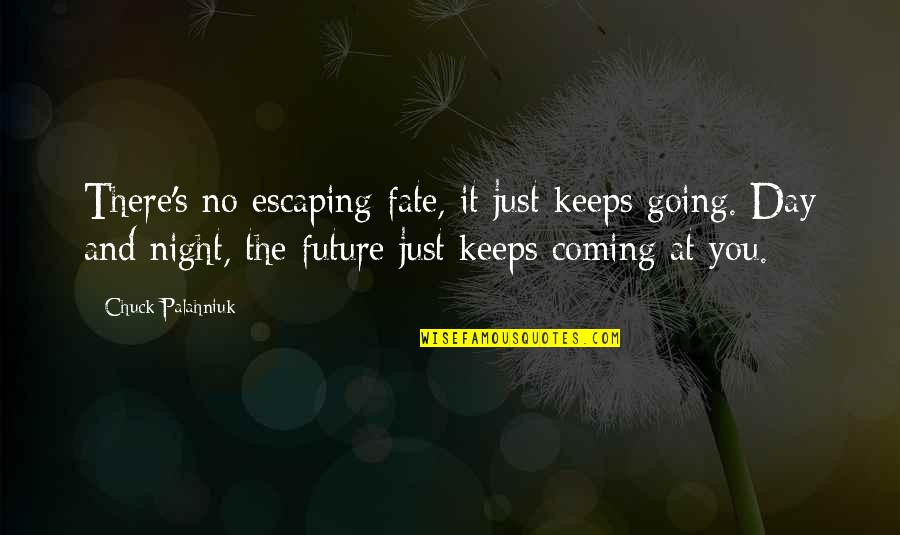 There's no escaping fate, it just keeps going. Day and night, the future just keeps coming at you.

Chuck Palahniuk

WISEFAMOUSQUOTES.COM